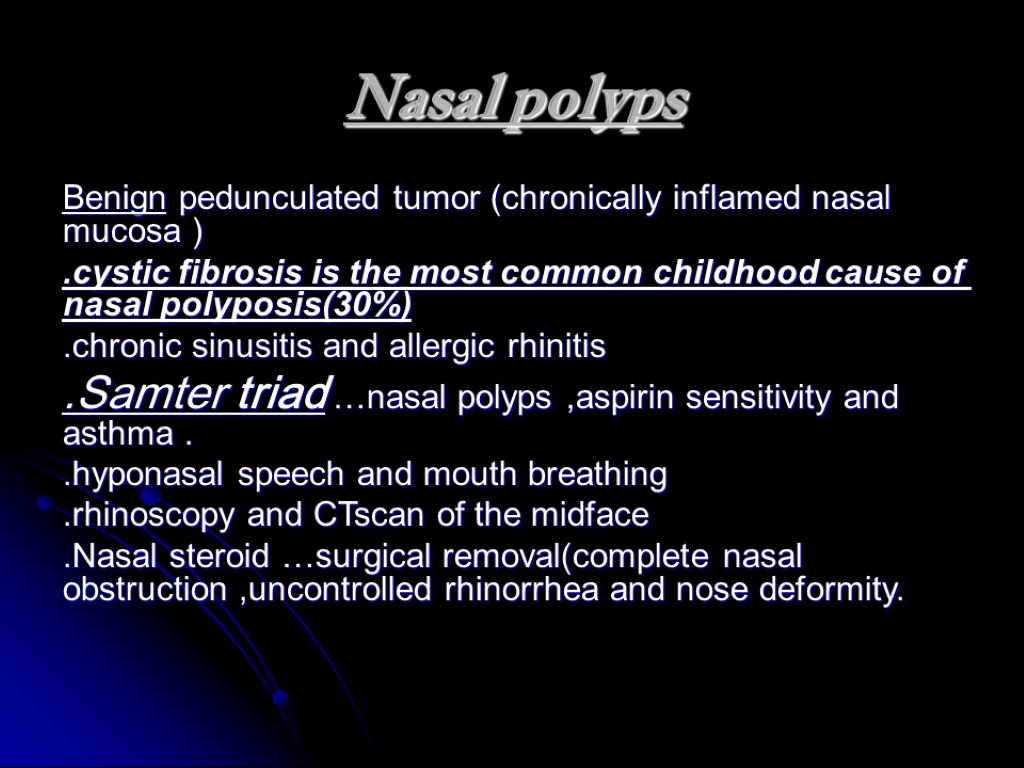 Nasal polyps

Benign pedunculated tumor (chronically inflamed nasal mucosa )

.cystic fibrosis is the most common childhood cause of nasal polyposis(30%)

.chronic sinusitis and allergic rhinitis

.Samter triad …nasal polyps ,aspirin sensitivity and asthma .

.hyponasal speech and mouth breathing

.rhinoscopy and CTscan of the midface

.Nasal steroid …surgical removal(complete nasal obstruction ,uncontrolled rhinorrhea and nose deformity.